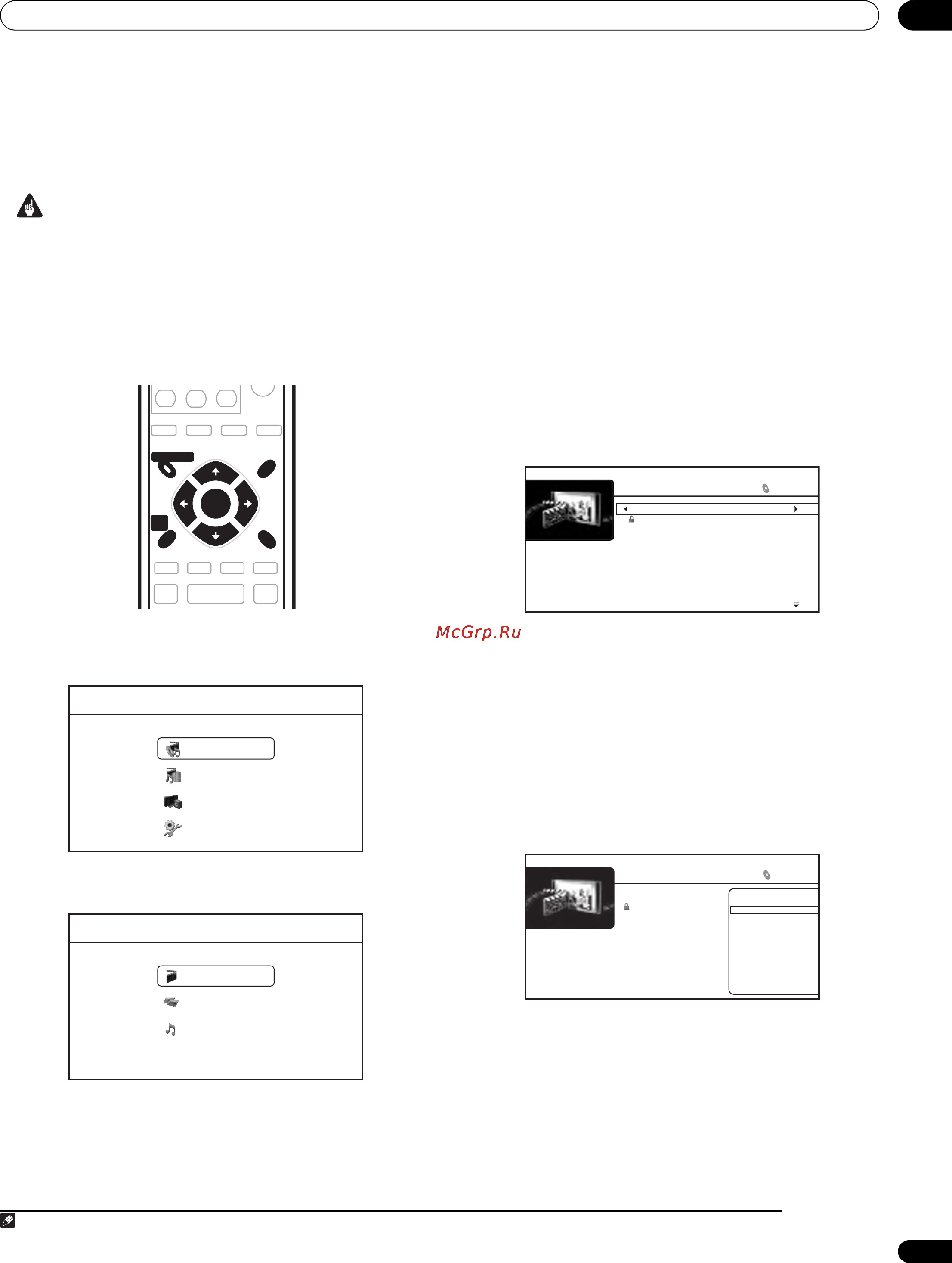 McGrp.Ru